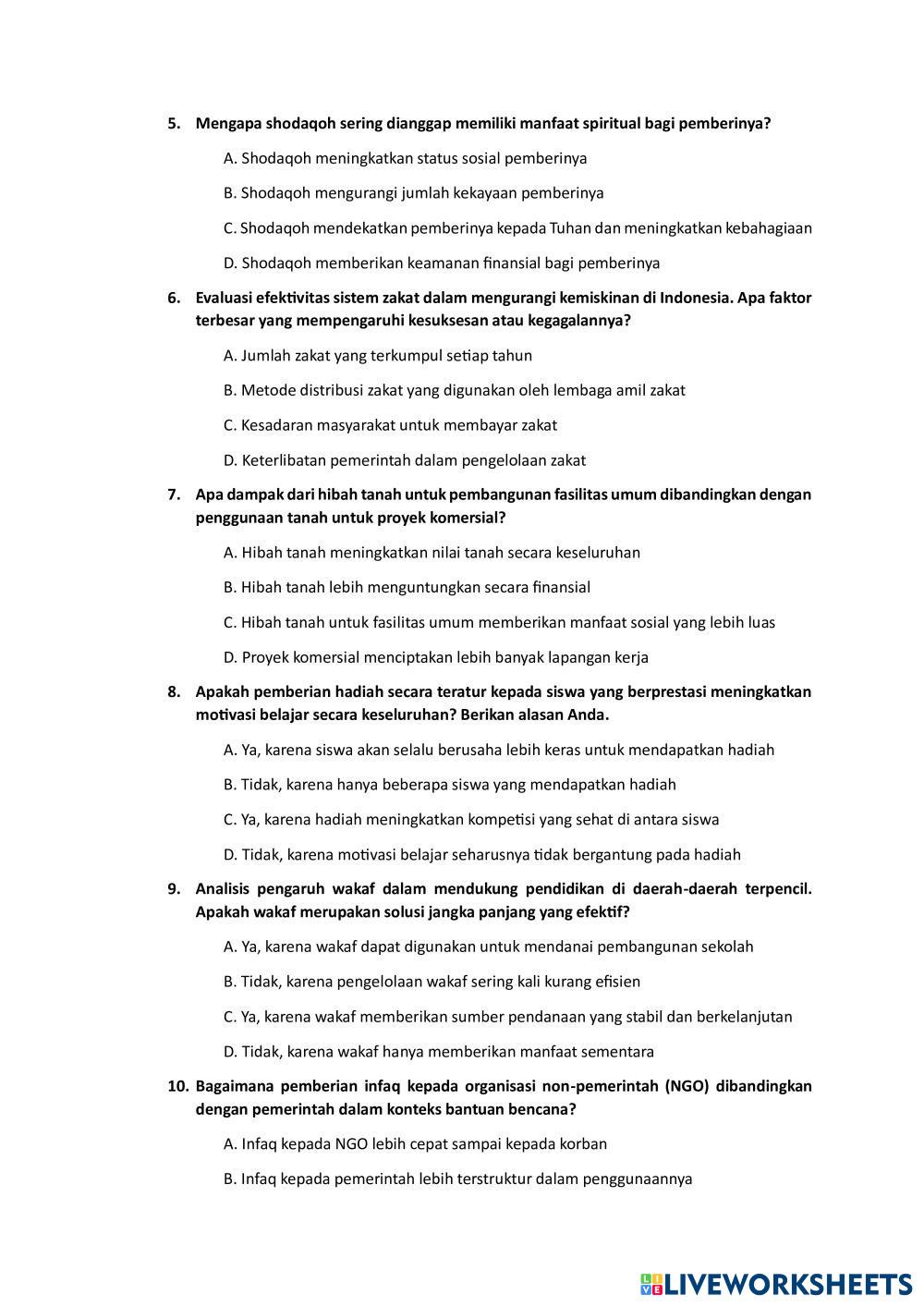 5. Mengapa shodaqoh sering dianggap memiliki manfaat spiritual bagi pemberinya?

A. Shodaqoh meningkatkan status sosial pemberinya

B. Shodaqoh mengurangi jumlah kekayaan pemberinya

C. Shodaqoh mendekatkan pemberinya kepada Tuhan dan meningkatkan kebahagiaan

D. Shodaqoh memberikan keamanan finansial bagi pemberinya

6. Evaluasi efektivitas sistem zakat dalam mengurangi kemiskinan di Indonesia. Apa faktor terbesar yang mempengaruhi kesuksesan atau kegagalannya?

A. Jumlah zakat yang terkumpul setiap tahun

B. Metode distribusi zakat yang digunakan oleh lembaga amil zakat

C. Kesadaran masyarakat untuk membayar zakat

D. Keterlibatan pemerintah dalam pengelolaan zakat

7. Apa dampak dari hibah tanah untuk pembangunan fasilitas umum dibandingkan dengan penggunaan tanah untuk proyek komersial?

A. Hibah tanah meningkatkan nilai tanah secara keseluruhan

B. Hibah tanah lebih menguntungkan secara finansial

C. Hibah tanah untuk fasilitas umum memberikan manfaat sosial yang lebih luas

D. Proyek komersial menciptakan lebih banyak lapangan kerja

8. Apakah pemberian hadiah secara teratur kepada siswa yang berprestasi meningkatkan motivasi belajar secara keseluruhan? Berikan alasan Anda.

A. Ya, karena siswa akan selalu berusaha lebih keras untuk mendapatkan hadiah

B. Tidak, karena hanya beberapa siswa yang mendapatkan hadiah

C. Ya, karena hadiah meningkatkan kompetisi yang sehat di antara siswa

D. Tidak, karena motivasi belajar seharusnya tidak bergantung pada hadiah

9. Analisis pengaruh wakaf dalam mendukung pendidikan di daerah-daerah terpencil. Apakah wakaf merupakan solusi jangka panjang yang efektif?

A. Ya, karena wakaf dapat digunakan untuk mendanai pembangunan sekolah

B. Tidak, karena pengelolaan wakaf sering kali kurang efisien

C. Ya, karena wakaf memberikan sumber pendanaan yang stabil dan berkelanjutan

D. Tidak, karena wakaf hanya memberikan manfaat sementara

10. Bagaimana pemberian infaq kepada organisasi non-pemerintah (NGO) dibandingkan dengan pemerintah dalam konteks bantuan bencana?

A. Infaq kepada NGO lebih cepat sampai kepada korban

B. Infaq kepada pemerintah lebih terstruktur dalam penggunaannya

LIVEWORKSHEETS